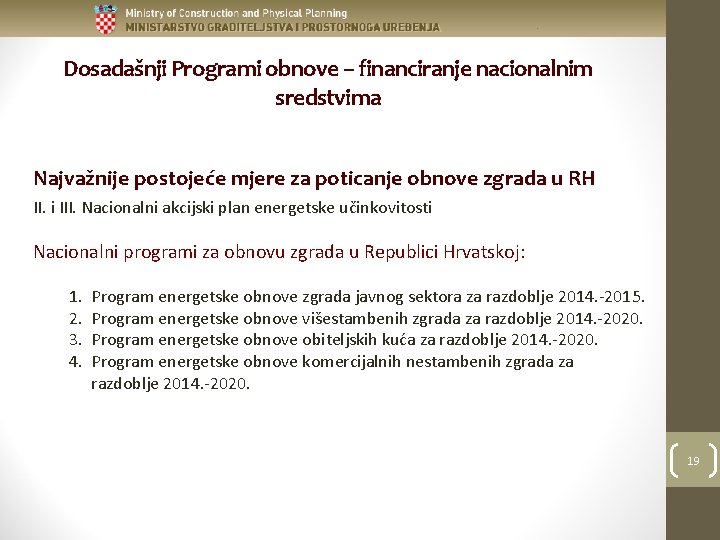 Ministry of Construction and Physical Planning
MINISTARSTVO GRADITELJSTVA I PROSTORNOGA UREĐENJA

Dosadašnji Programi obnove – financiranje nacionalnim sredstvima

Najvažnije postojeće mjere za poticanje obnove zgrada u RH

II. i III. Nacionalni akcijski plan energetske učinkovitosti

Nacionalni programi za obnovu zgrada u Republici Hrvatskoj:

1. Program energetske obnove zgrada javnog sektora za razdoblje 2014.-2015.
2. Program energetske obnove višestambenih zgrada za razdoblje 2014.-2020.
3. Program energetske obnove obiteljskih kuća za razdoblje 2014.-2020.
4. Program energetske obnove komercijalnih nestambenih zgrada za razdoblje 2014.-2020.

19